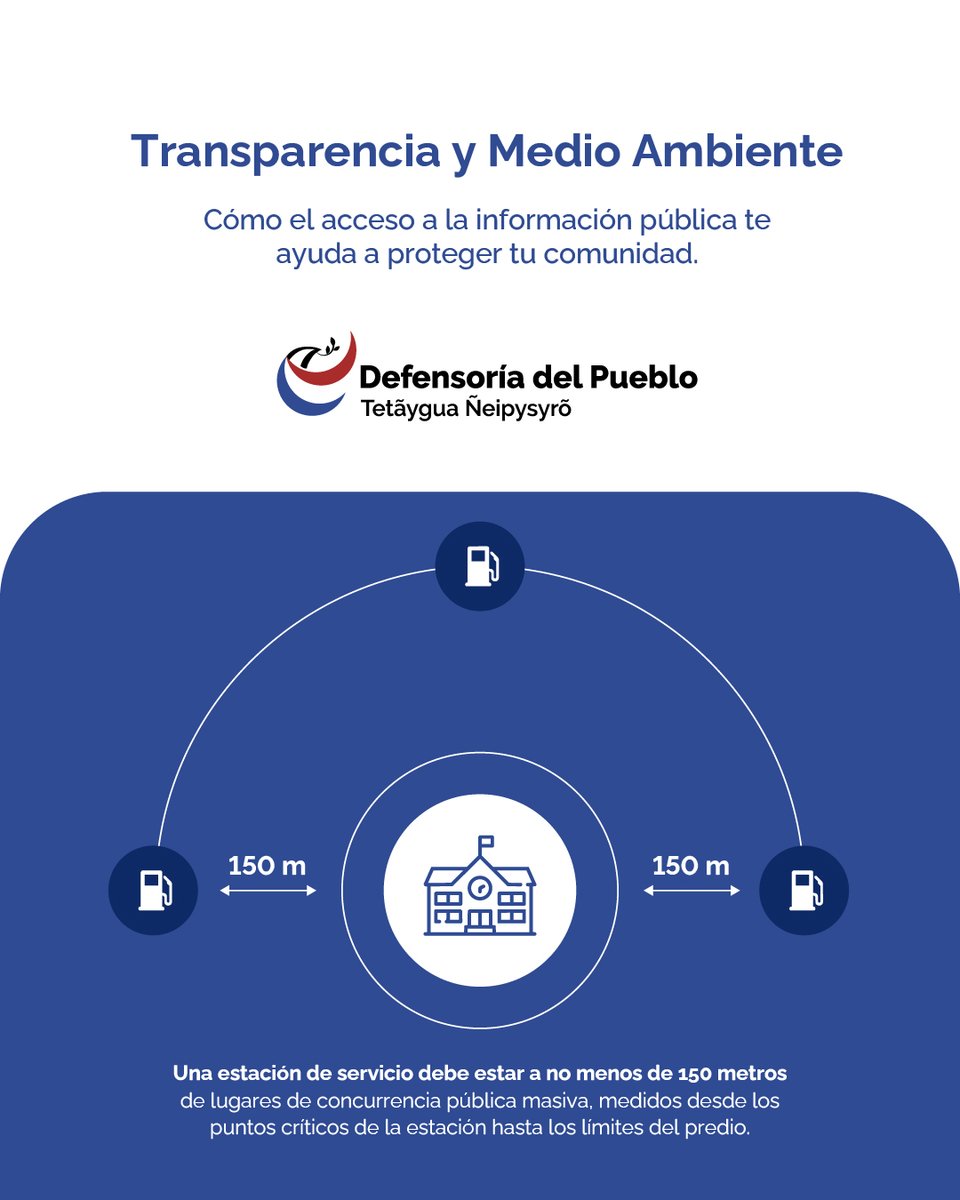 Transparencia y Medio Ambiente

Cómo el acceso a la información pública te ayuda a proteger tu comunidad.

Defensoría del Pueblo
Tetãygua Ñeipysyrõ

150 m

150 m

Una estación de servicio debe estar a no menos de 150 metros de lugares de concurrencia pública masiva, medidos desde los puntos críticos de la estación hasta los límites del predio.